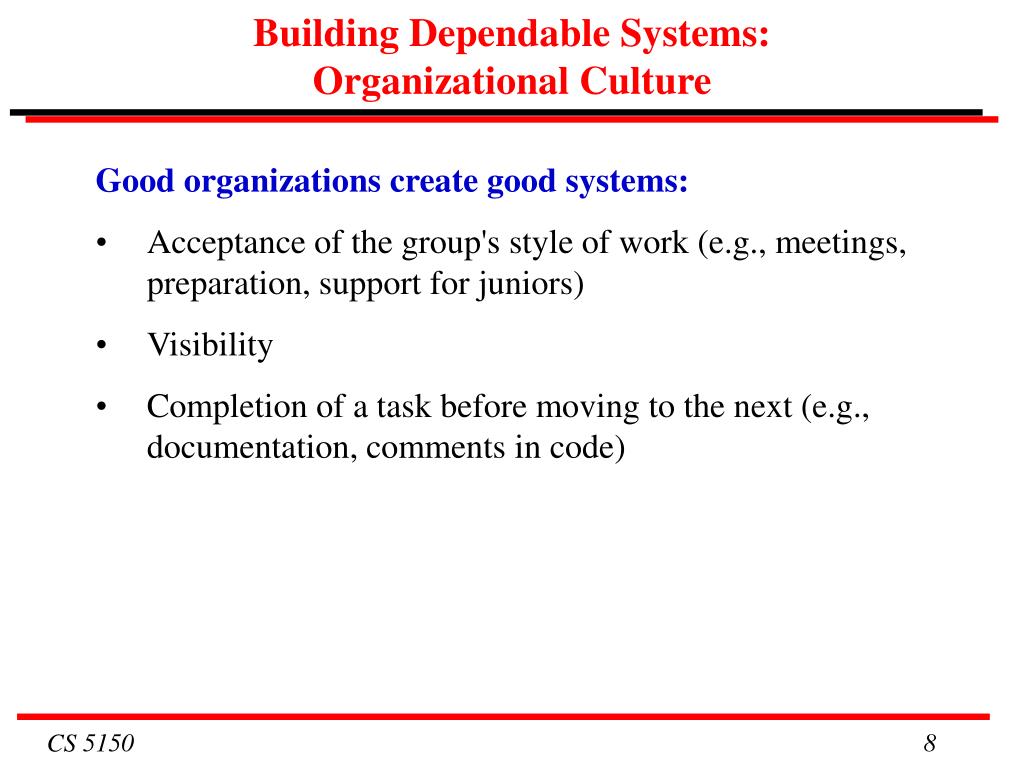 Building Dependable Systems:
Organizational Culture

Good organizations create good systems:

• Acceptance of the group's style of work (e.g., meetings, preparation, support for juniors)

• Visibility

• Completion of a task before moving to the next (e.g., documentation, comments in code)

CS 5150

8